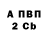 А ПВП
2 Cb